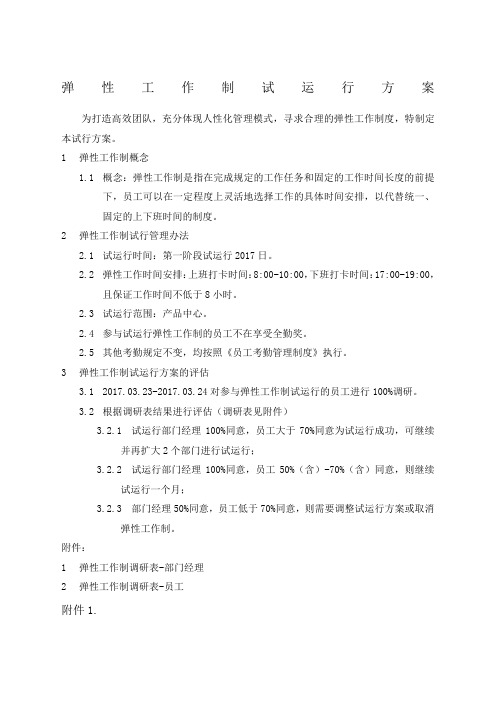 弹性工作制试运行方案

为打造高效团队，充分体现人性化管理模式，寻求合理的弹性工作制度，特制定本试行方案。

1 弹性工作制概念

1.1 概念：弹性工作制是指在完成规定的工作任务和固定的工作时间长度的前提下，员工可以在一定程度上灵活地选择工作的具体时间安排，以代替统一、固定的上下班时间的制度。

2 弹性工作制试行管理办法

2.1 试运行时间：第一阶段试运行 2017 日。

2.2 弹性工作时间安排：上班打卡时间：8:00-10:00，下班打卡时间：17:00-19:00，且保证工作时间不低于 8 小时。

2.3 试运行范围：产品中心。

2.4 参与试运行弹性工作制的员工不在享受全勤奖。

2.5 其他考勤规定不变，均按照《员工考勤管理制度》执行。

3 弹性工作制试运行方案的评估

3.1 2017.03.23-2017.03.24 对参与弹性工作制试运行的员工进行 100%调研。

3.2 根据调研表结果进行评估（调研表见附件）

3.2.1 试运行部门经理 100%同意，员工大于 70%同意为试运行成功，可继续并再扩大 2 个部门进行试运行；

3.2.2 试运行部门经理 100%同意，员工 50%（含）-70%（含）同意，则继续试运行一个月；

3.2.3 部门经理 50%同意，员工低于 70%同意，则需要调整试运行方案或取消弹性工作制。

附件：

1 弹性工作制调研表-部门经理

2 弹性工作制调研表-员工

附件 1.